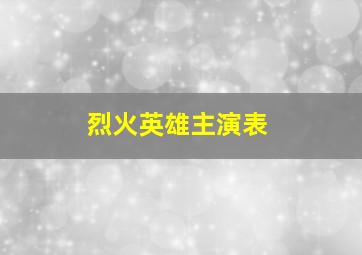 烈火英雄主演表